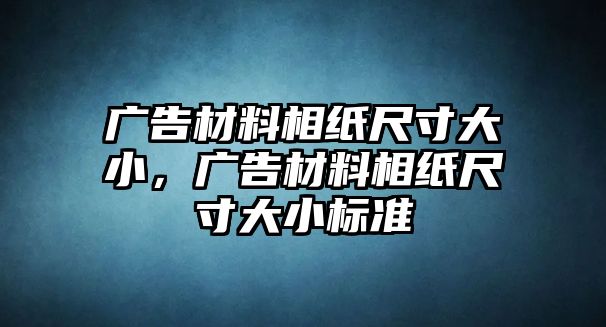 广告材料相纸尺寸大小，广告材料相纸尺寸大小标准